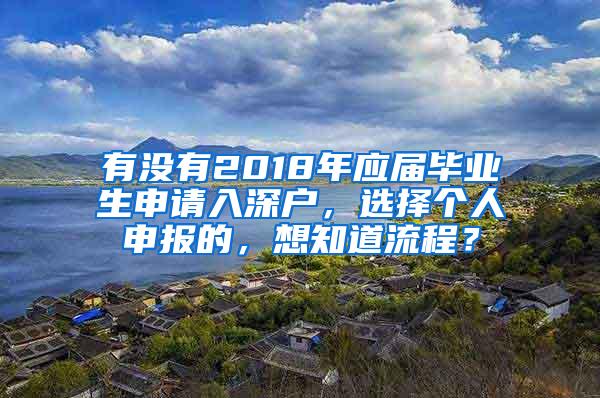 有没有2018年应届毕业生申请入深户，选择个人申报的，想知道流程？